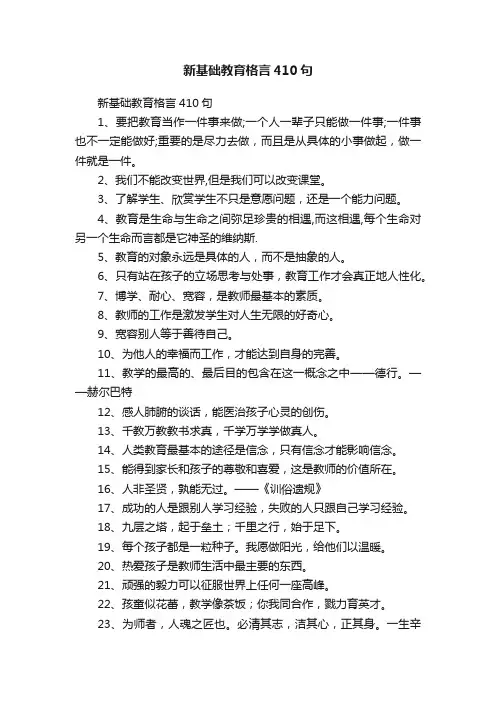 新基础教育格言 410 句

新基础教育格言 410 句

1、要把教育当作一件事来做;一个人一辈子只能做一件事;一件事也不一定能做好;重要的是尽力去做，而且是从具体的小事做起，做一件就是一件。

2、我们不能改变世界,但是我们可以改变课堂。

3、了解学生、欣赏学生不只是意愿问题，还是一个能力问题。

4、教育是生命与生命之间弥足珍贵的相遇,而这相遇,每个生命对另一个生命而言都是它神圣的维纳斯.

5、教育的对象永远是具体的人，而不是抽象的人。

6、只有站在孩子的立场思考与处事，教育工作才会真正地人性化。

7、博学、耐心、宽容，是教师最基本的素质。

8、教师的工作是激发学生对人生无限的好奇心。

9、宽容别人等于善待自己。

10、为他人的幸福而工作，才能达到自身的完善。

11、教学的最高的、最后目的包含在这一概念之中——德行。——赫尔巴特

12、感人肺腑的谈话，能医治孩子心灵的创伤。

13、千教万教教书求真，千学万学学做真人。

14、人类教育最基本的途径是信念，只有信念才能影响信念。

15、能得到家长和孩子的尊敬和喜爱，这是教师的价值所在。

16、人非圣贤，孰能无过。——《训俗遗规》

17、成功的人是跟别人学习经验，失败的人只跟自己学习经验。

18、九层之塔，起于垒土；千里之行，始于足下。

19、每个孩子都是一粒种子。我愿做阳光，给他们以温暖。

20、热爱孩子是教师生活中最主要的东西。

21、顽强的毅力可以征服世界上任何一座高峰。

22、孩童似花蕾，教学像茶饭；你我同合作，戮力育英才。

23、为师者，人魂之匠也。必清其志，洁其心，正其身。一生辛